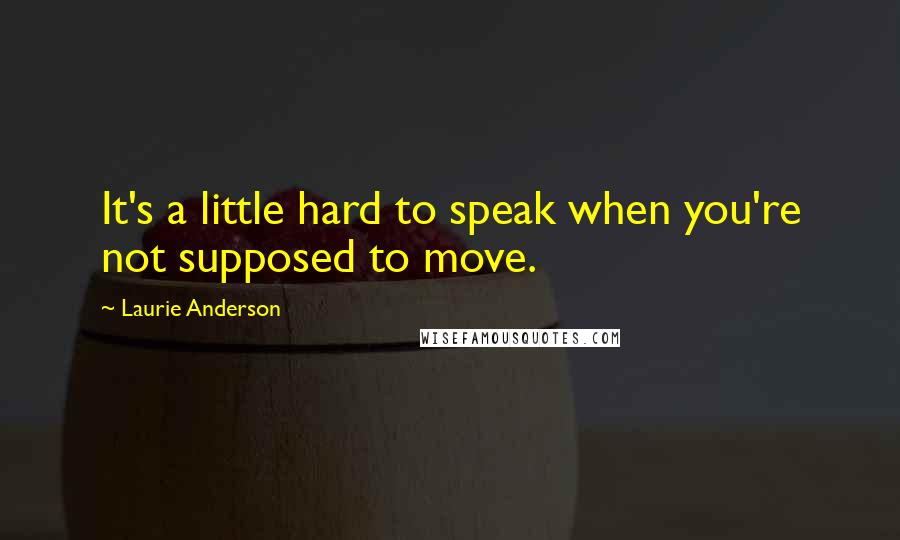 It's a little hard to speak when you're not supposed to move.

~ Laurie Anderson

WISEFAMOUSQUOTES.COM